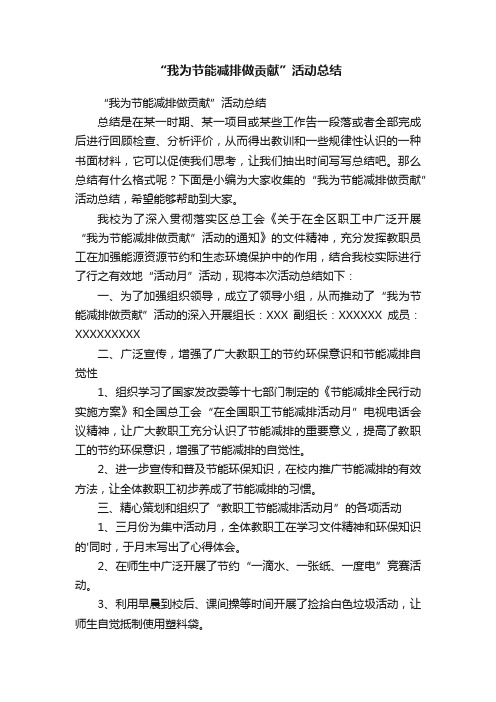 “我为节能减排做贡献”活动总结

“我为节能减排做贡献”活动总结

总结是在某一时期、某一项目或某些工作告一段落或者全部完成后进行回顾检查、分析评价，从而得出教训和一些规律性认识的一种书面材料，它可以促使我们思考，让我们抽出时间写写总结吧。那么总结有什么格式呢？下面是小编为大家收集的“我为节能减排做贡献”活动总结，希望能够帮助到大家。

我校为了深入贯彻落实区总工会《关于在全区职工中广泛开展“我为节能减排做贡献”活动的通知》的文件精神，充分发挥教职员工在加强能源资源节约和生态环境保护中的作用，结合我校实际进行了行之有效地“活动月”活动，现将本次活动总结如下：

一、为了加强组织领导，成立了领导小组，从而推动了“我为节能减排做贡献”活动的深入开展组长：XXX 副组长：XXXXXX 成员：XXXXXXXXX

二、广泛宣传，增强了广大教职工的节约环保意识和节能减排自觉性

1、组织学习了国家发改委等十七部门制定的《节能减排全民行动实施方案》和全国总工会“在全国职工节能减排活动月”电视电话会议精神，让广大教职工充分认识了节能减排的重要意义，提高了教职工的节约环保意识，增强了节能减排的自觉性。

2、进一步宣传和普及节能环保知识，在校内推广节能减排的有效方法，让全体教职工初步养成了节能减排的习惯。

三、精心策划和组织了“教职工节能减排活动月”的各项活动

1、三月份为集中活动月，全体教职工在学习文件精神和环保知识的'同时，于月末写出了心得体会。

2、在师生中广泛开展了节约“一滴水、一张纸、一度电”竞赛活动。

3、利用早晨到校后、课间操等时间开展了捡拾白色垃圾活动，让师生自觉抵制使用塑料袋。